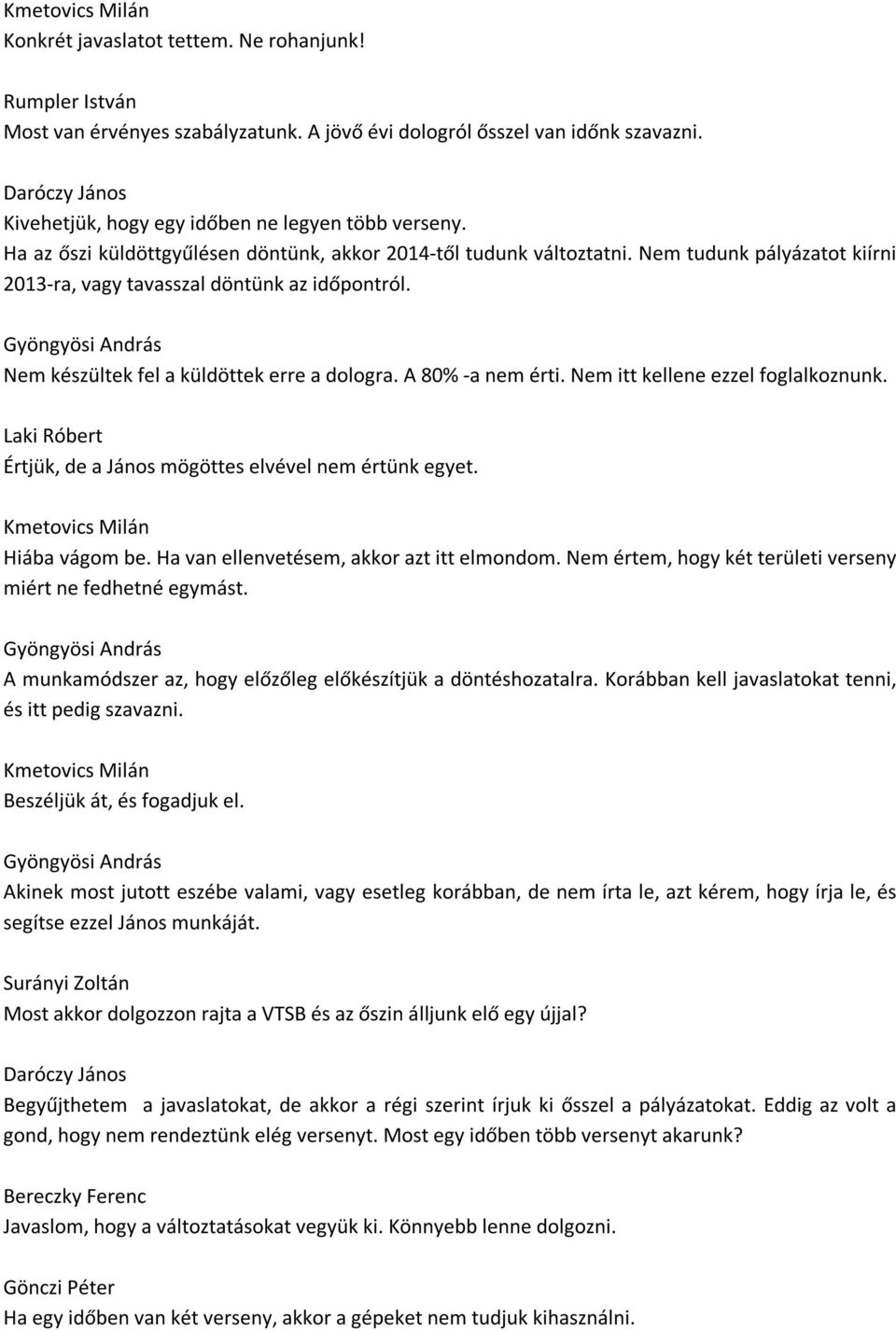 Kmetovics Milán
Konkrét javaslatot tettem. Ne rohanjunk!

Rumpler István
Most van érvényes szabályzatunk. A jövő évi dologról ősszel van időnk szavazni.

Daróczy János
Kivehetjük, hogy egy időben ne legyen több verseny.
Ha az őszi küldöttgyűlésen döntünk, akkor 2014-től tudunk változtatni. Nem tudunk pályázatot kiírni 2013-ra, vagy tavasszal döntünk az időpontról.

Gyöngyösi András
Nem készültek fel a küldöttek erre a dologra. A 80% -a nem érti. Nem itt kellene ezzel foglalkoznunk.

Laki Róbert
Értjük, de a János mögöttes elvével nem értünk egyet.

Kmetovics Milán
Hiába vágom be. Ha van ellenvetésem, akkor azt itt elmondom. Nem értem, hogy két területi verseny miért ne fedhetné egymást.

Gyöngyösi András
A munkamódszer az, hogy előzőleg előkészítjük a döntéshozatalra. Korábban kell javaslatokat tenni, és itt pedig szavazni.

Kmetovics Milán
Beszéljük át, és fogadjuk el.

Gyöngyösi András
Akinek most jutott eszébe valami, vagy esetleg korábban, de nem írta le, azt kérem, hogy írja le, és segítse ezzel János munkáját.

Surányi Zoltán
Most akkor dolgozzon rajta a VTSB és az őszin álljunk elő egy újjal?

Daróczy János
Begyűjthetem a javaslatokat, de akkor a régi szerint írjuk ki ősszel a pályázatokat. Eddig az volt a gond, hogy nem rendeztünk elég versenyt. Most egy időben több versenyt akarunk?

Bereczky Ferenc
Javaslom, hogy a változtatásokat vegyük ki. Könnyebb lenne dolgozni.

Gönczi Péter
Ha egy időben van két verseny, akkor a gépeket nem tudjuk kihasználni.